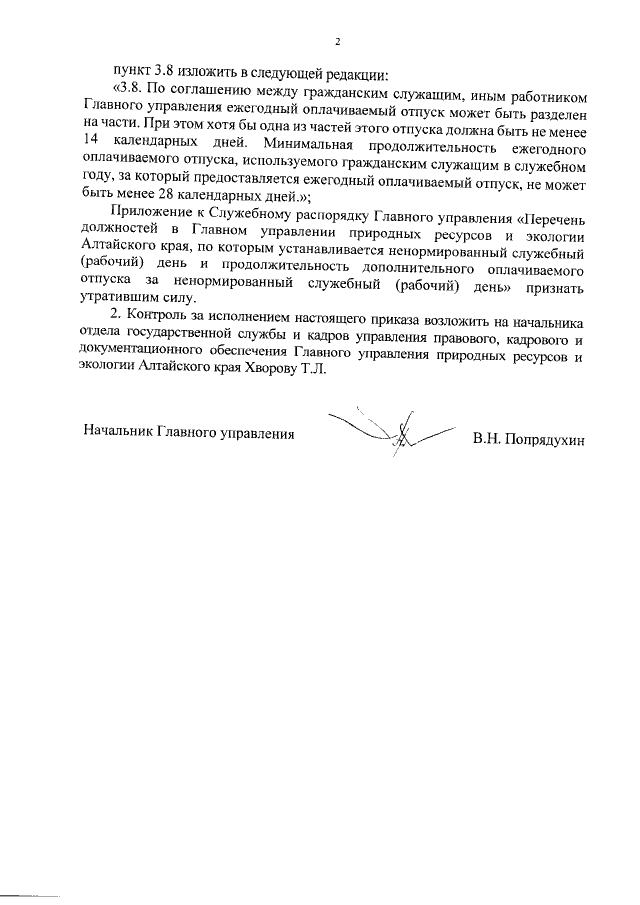 2

пункт 3.8 изложить в следующей редакции:

«3.8. По соглашению между гражданским служащим, иным работником Главного управления ежегодный оплачиваемый отпуск может быть разделен на части. При этом хотя бы одна из частей этого отпуска должна быть не менее 14 календарных дней. Минимальная продолжительность ежегодного оплачиваемого отпуска, используемого гражданским служащим в служебном году, за который предоставляется ежегодный оплачиваемый отпуск, не может быть менее 28 календарных дней.»;

Приложение к Служебному распорядку Главного управления «Перечень должностей в Главном управлении природных ресурсов и экологии Алтайского края, по которым устанавливается ненормированный служебный (рабочий) день и продолжительность дополнительного оплачиваемого отпуска за ненормированный служебный (рабочий) день» признать утратившим силу.

2. Контроль за исполнением настоящего приказа возложить на начальника отдела государственной службы и кадров управления правового, кадрового и документационного обеспечения Главного управления природных ресурсов и экологии Алтайского края Хворову Т.Л.

Начальник Главного управления В.Н. Попрядухин